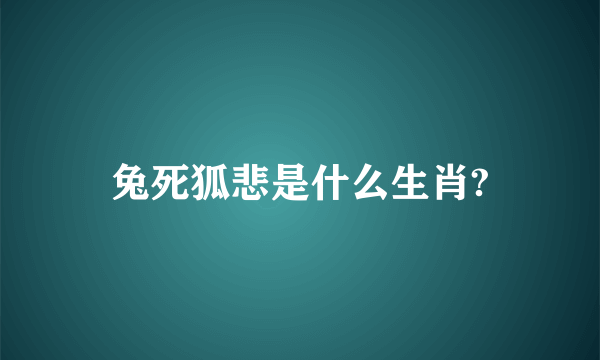 兔死狐悲是什么生肖?